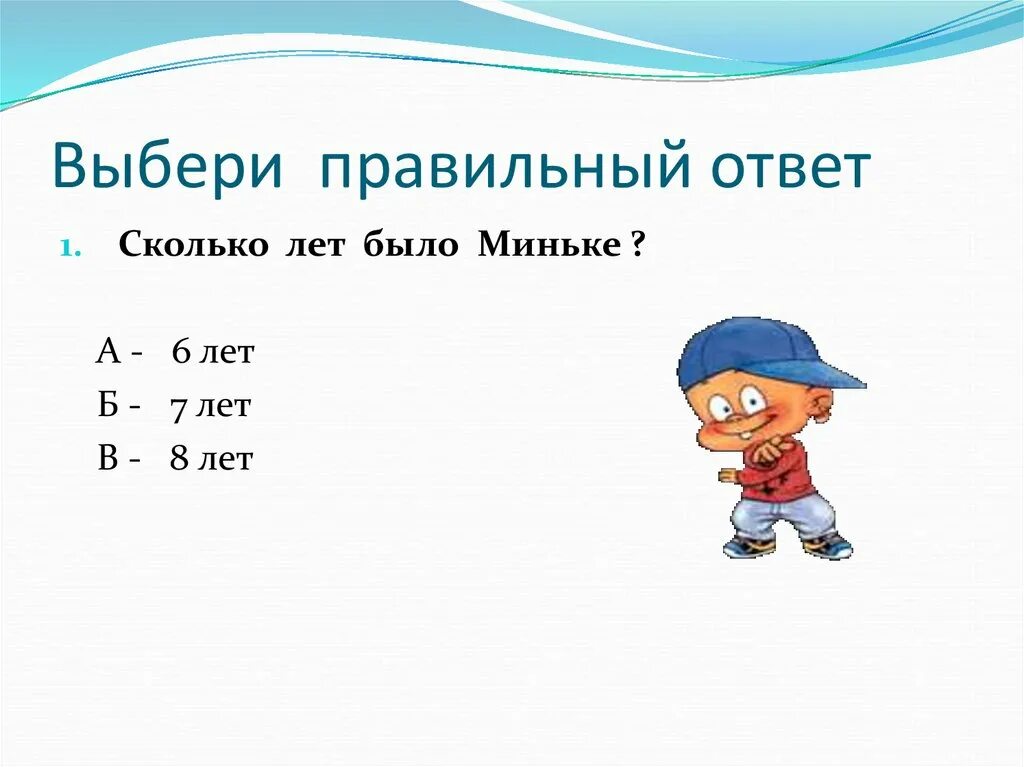 Выбери правильный ответ

1. Сколько лет было Миньке ?

А - 6 лет
Б - 7 лет
В - 8 лет